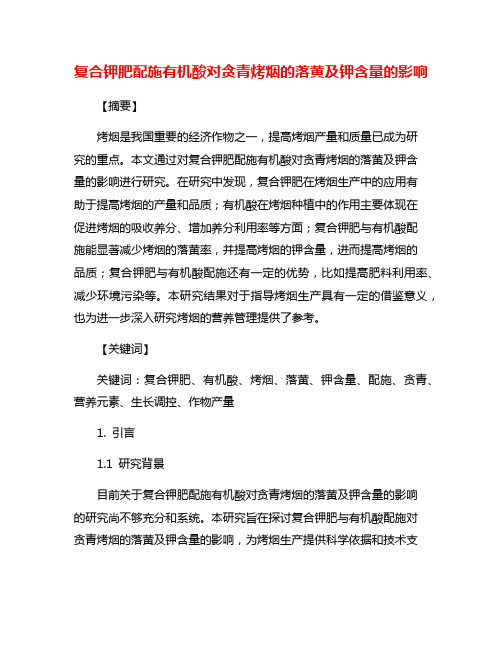 复合钾肥配施有机酸对贪青烤烟的落黄及钾含量的影响

【摘要】

烤烟是我国重要的经济作物之一，提高烤烟产量和质量已成为研究的重点。本文通过对复合钾肥配施有机酸对贪青烤烟的落黄及钾含量的影响进行研究。在研究中发现，复合钾肥在烤烟生产中的应用有助于提高烤烟的产量和品质；有机酸在烤烟种植中的作用主要体现在促进烤烟的吸收养分、增加养分利用率等方面；复合钾肥与有机酸配施能显著减少烤烟的落黄率，并提高烤烟的钾含量，进而提高烤烟的品质；复合钾肥与有机酸配施还有一定的优势，比如提高肥料利用率、减少环境污染等。本研究结果对于指导烤烟生产具有一定的借鉴意义，也为进一步深入研究烤烟的营养管理提供了参考。

【关键词】

关键词：复合钾肥、有机酸、烤烟、落黄、钾含量、配施、贪青、营养元素、生长调控、作物产量

1. 引言

1.1 研究背景

目前关于复合钾肥配施有机酸对贪青烤烟的落黄及钾含量的影响的研究尚不够充分和系统。本研究旨在探讨复合钾肥与有机酸配施对贪青烤烟的落黄及钾含量的影响，为烤烟生产提供科学依据和技术支